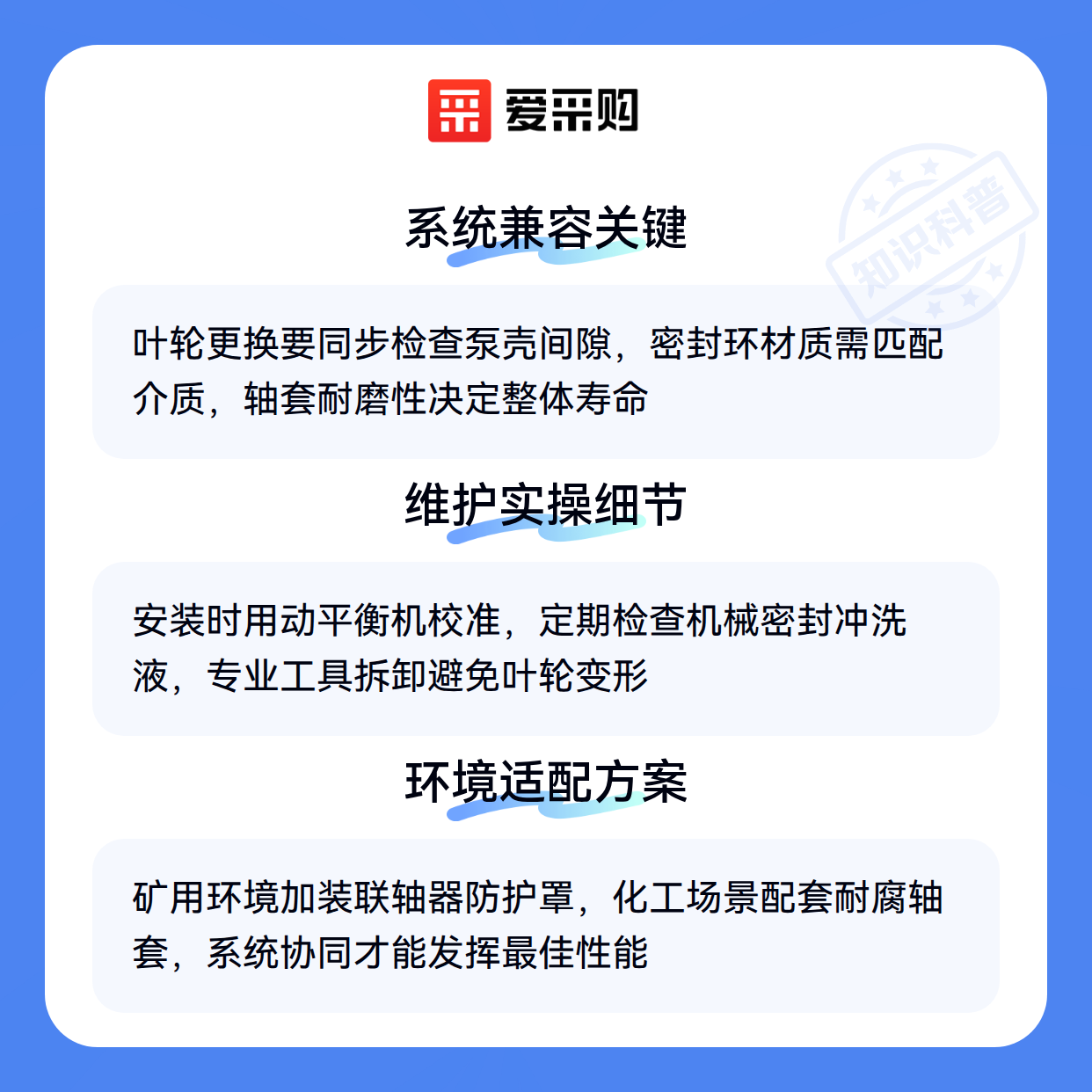 爱采购

系统兼容关键

叶轮更换要同步检查泵壳间隙，密封环材质需匹配介质，轴套耐磨性决定整体寿命

维护实操细节

安装时用动平衡机校准，定期检查机械密封冲洗液，专业工具拆卸避免叶轮变形

环境适配方案

矿用环境加装联轴器防护罩，化工场景配套耐腐轴套，系统协同才能发挥最佳性能

知识科普